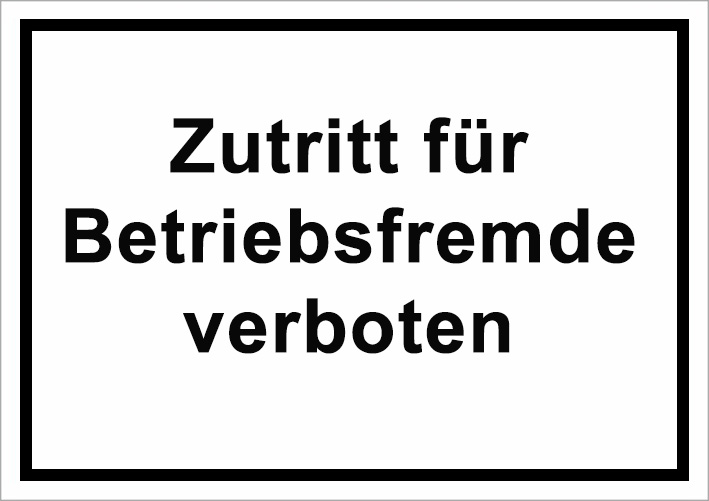 Zutritt für Betriebsfremde verboten